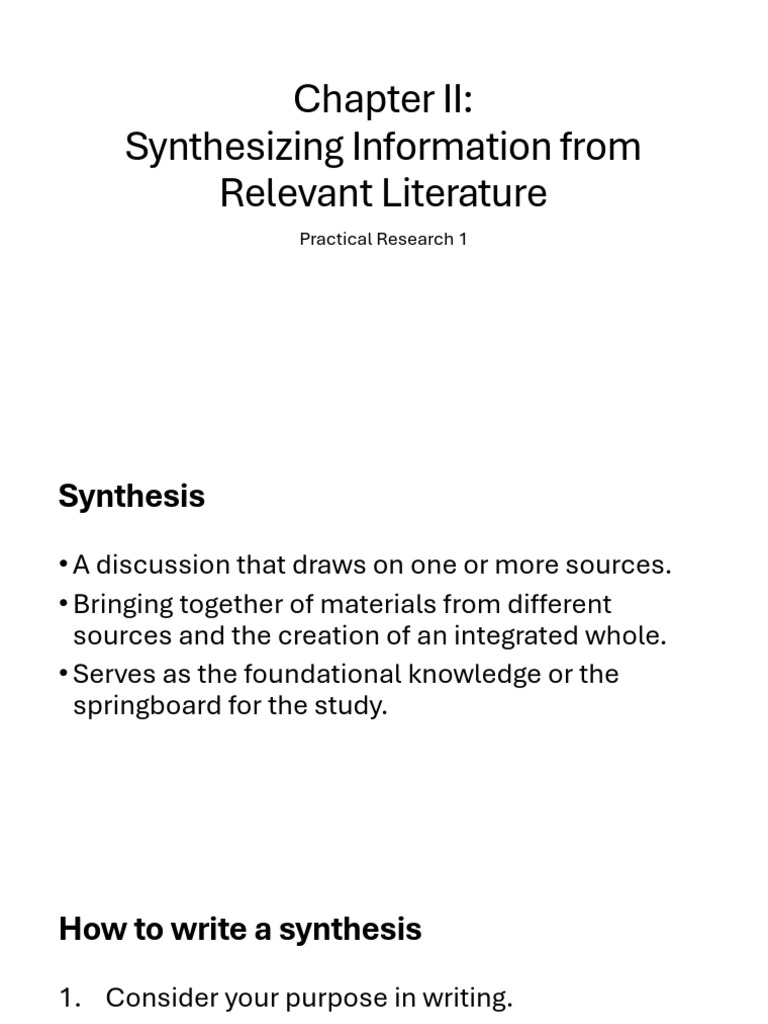 Chapter II:
Synthesizing Information from Relevant Literature

Practical Research 1

Synthesis

• A discussion that draws on one or more sources.
• Bringing together of materials from different sources and the creation of an integrated whole.
• Serves as the foundational knowledge or the springboard for the study.

How to write a synthesis

1. Consider your purpose in writing.